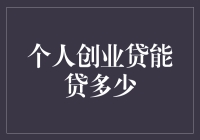 个人创业贷能贷多少